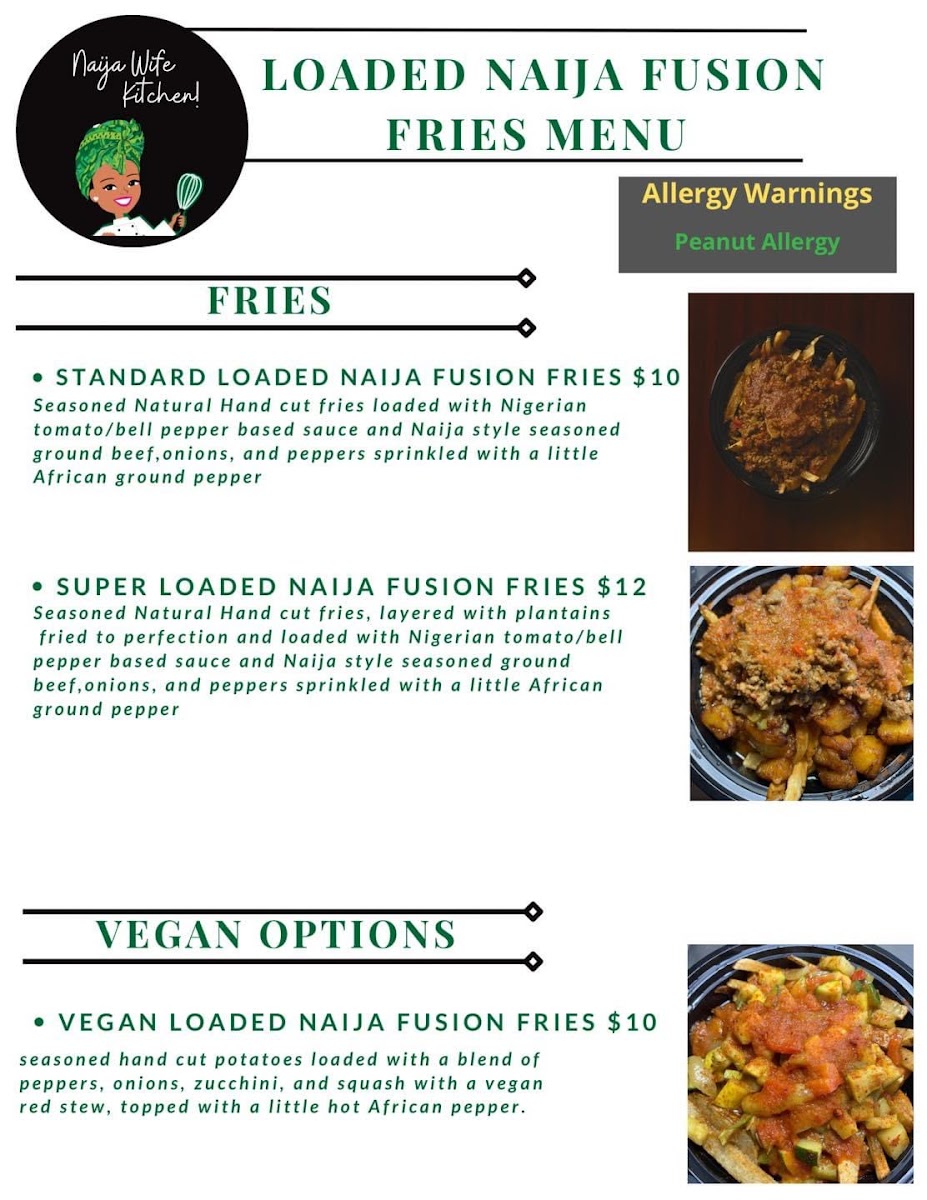 Naija Wife Kitchen!

LOADED NAIJA FUSION FRIES MENU

Allergy Warnings

Peanut Allergy

FRIES

• STANDARD LOADED NAIJA FUSION FRIES $10
Seasoned Natural Hand cut fries loaded with Nigerian tomato/bell pepper based sauce and Naija style seasoned ground beef,onions, and peppers sprinkled with a little African ground pepper

• SUPER LOADED NAIJA FUSION FRIES $12
Seasoned Natural Hand cut fries, layered with plantains fried to perfection and loaded with Nigerian tomato/bell pepper based sauce and Naija style seasoned ground beef,onions, and peppers sprinkled with a little African ground pepper

VEGAN OPTIONS

• VEGAN LOADED NAIJA FUSION FRIES $10
seasoned hand cut potatoes loaded with a blend of peppers, onions, zucchini, and squash with a vegan red stew, topped with a little hot African pepper.